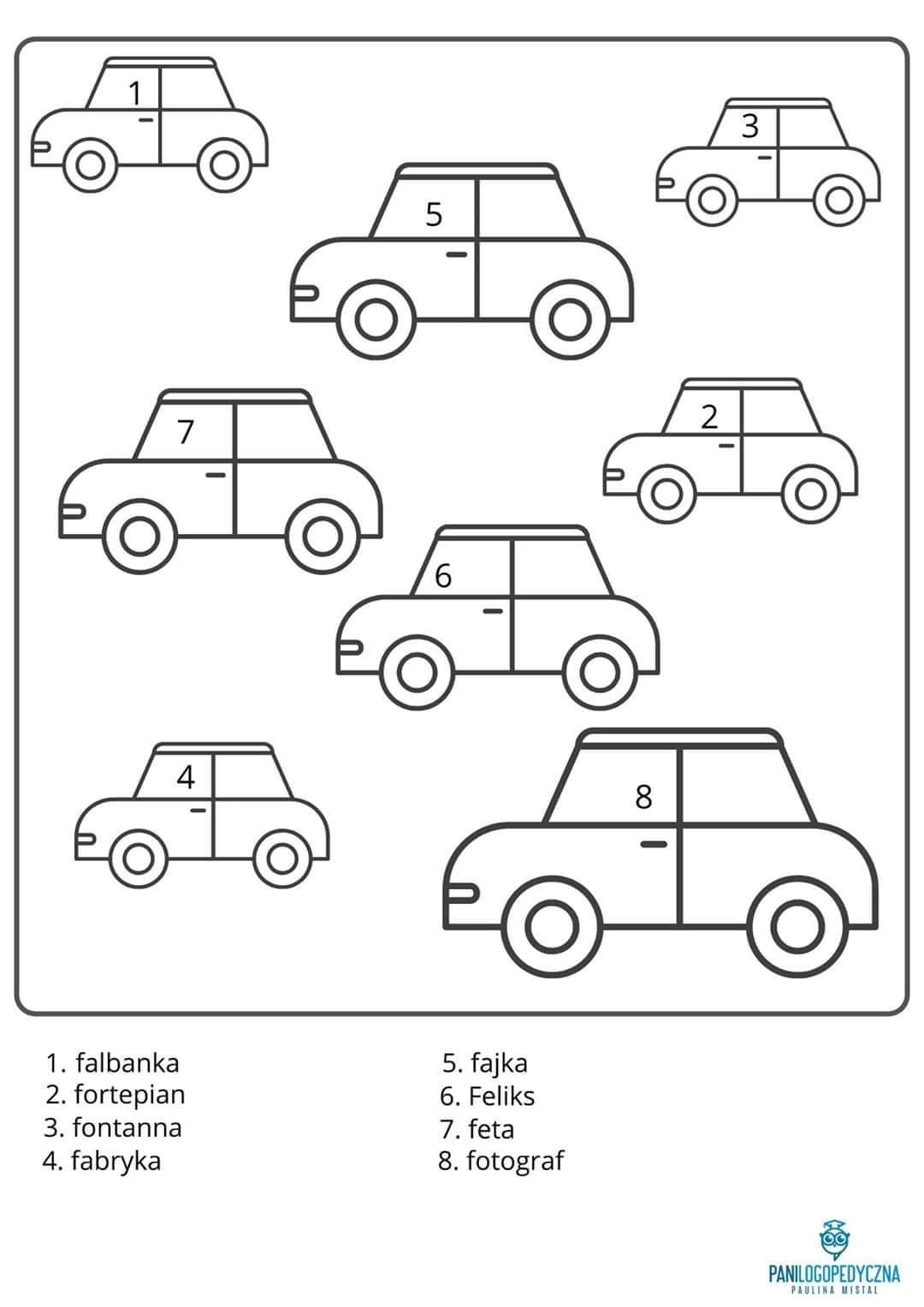 1

3

5

7

2

6

4

8

1. falbanka
2. fortepian
3. fontanna
4. fabryka

5. fajka
6. Feliks
7. feta
8. fotograf

PANILOGOPEDYCZNA
PAULINA MISTAL